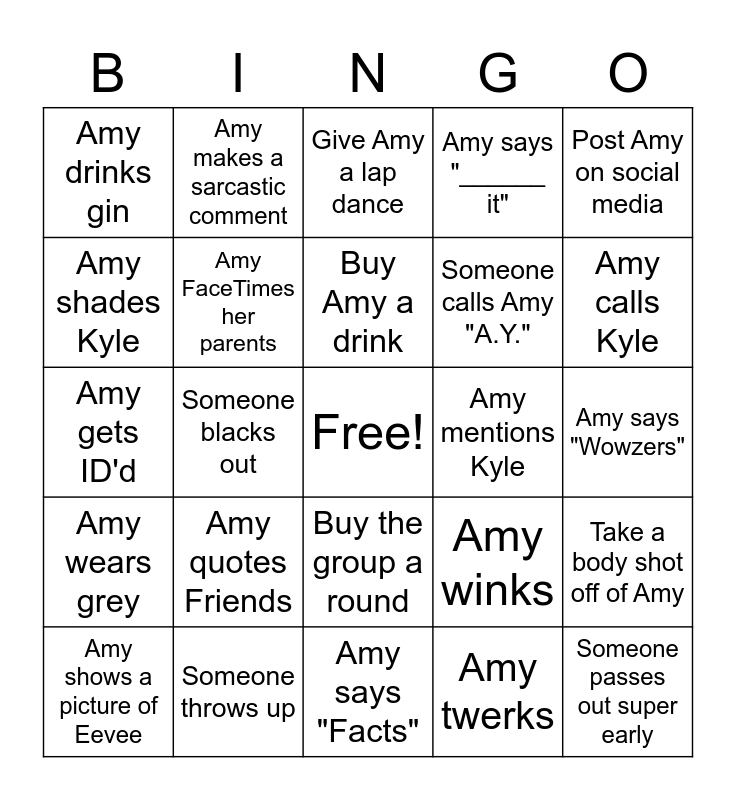 | B | I | N | G | O |
|---|---|---|---|---|
| Amy drinks gin | Amy makes a sarcastic comment | Give Amy a lap dance | Amy says "______ it" | Post Amy on social media |
| Amy shades Kyle | Amy FaceTimes her parents | Buy Amy a drink | Someone calls Amy "A.Y." | Amy calls Kyle |
| Amy gets ID'd | Someone blacks out | Free! | Amy mentions Kyle | Amy says "Wowzers" |
| Amy wears grey | Amy quotes Friends | Buy the group a round | Amy winks | Take a body shot off of Amy |
| Amy shows a picture of Eevee | Someone throws up | Amy says "Facts" | Amy twerks | Someone passes out super early |